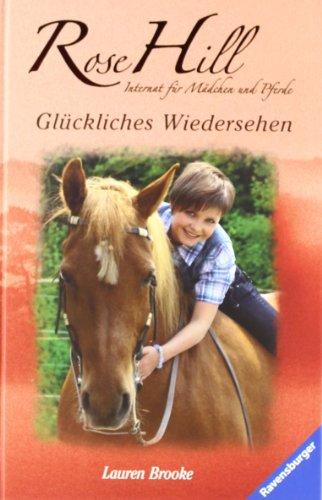 Rose Hill
Internat für Mädchen und Pferde

Glückliches Wiedersehen

Lauren Brooke

Ravensburger